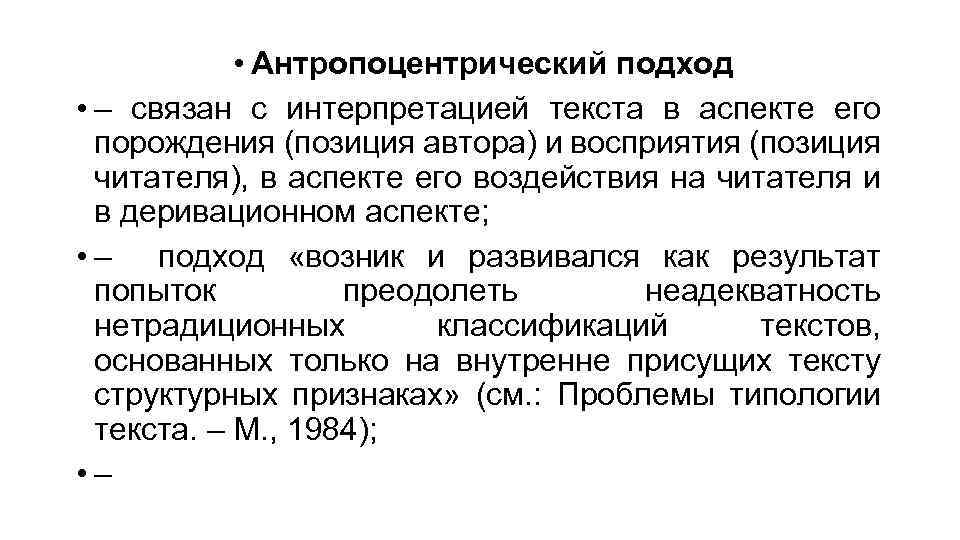 • Антропоцентрический подход

• – связан с интерпретацией текста в аспекте его порождения (позиция автора) и восприятия (позиция читателя), в аспекте его воздействия на читателя и в деривационном аспекте;

• – подход «возник и развивался как результат попыток преодолеть неадекватность нетрадиционных классификаций текстов, основанных только на внутренне присущих тексту структурных признаках» (см.: Проблемы типологии текста. – М., 1984);

• –